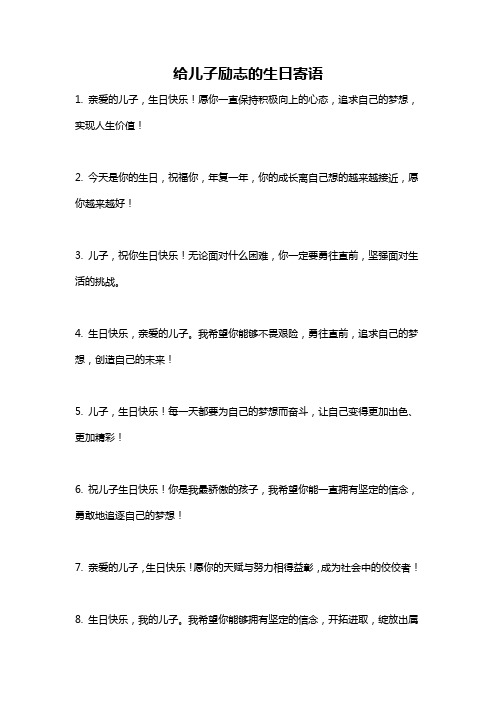 给儿子励志的生日寄语

1. 亲爱的儿子，生日快乐！愿你一直保持积极向上的心态，追求自己的梦想，实现人生价值！

2. 今天是你的生日，祝福你，年复一年，你的成长离自己想的越来越接近，愿你越来越好！

3. 儿子，祝你生日快乐！无论面对什么困难，你一定要勇往直前，坚强面对生活的挑战。

4. 生日快乐，亲爱的儿子。我希望你能够不畏艰险，勇往直前，追求自己的梦想，创造自己的未来！

5. 儿子，生日快乐！每一天都要为自己的梦想而奋斗，让自己变得更加出色、更加精彩！

6. 祝儿子生日快乐！你是我最骄傲的孩子，我希望你能一直拥有坚定的信念，勇敢地追逐自己的梦想！

7. 亲爱的儿子，生日快乐！愿你的天赋与努力相得益彰，成为社会中的佼佼者！

8. 生日快乐，我的儿子。我希望你能够拥有坚定的信念，开拓进取，绽放出属